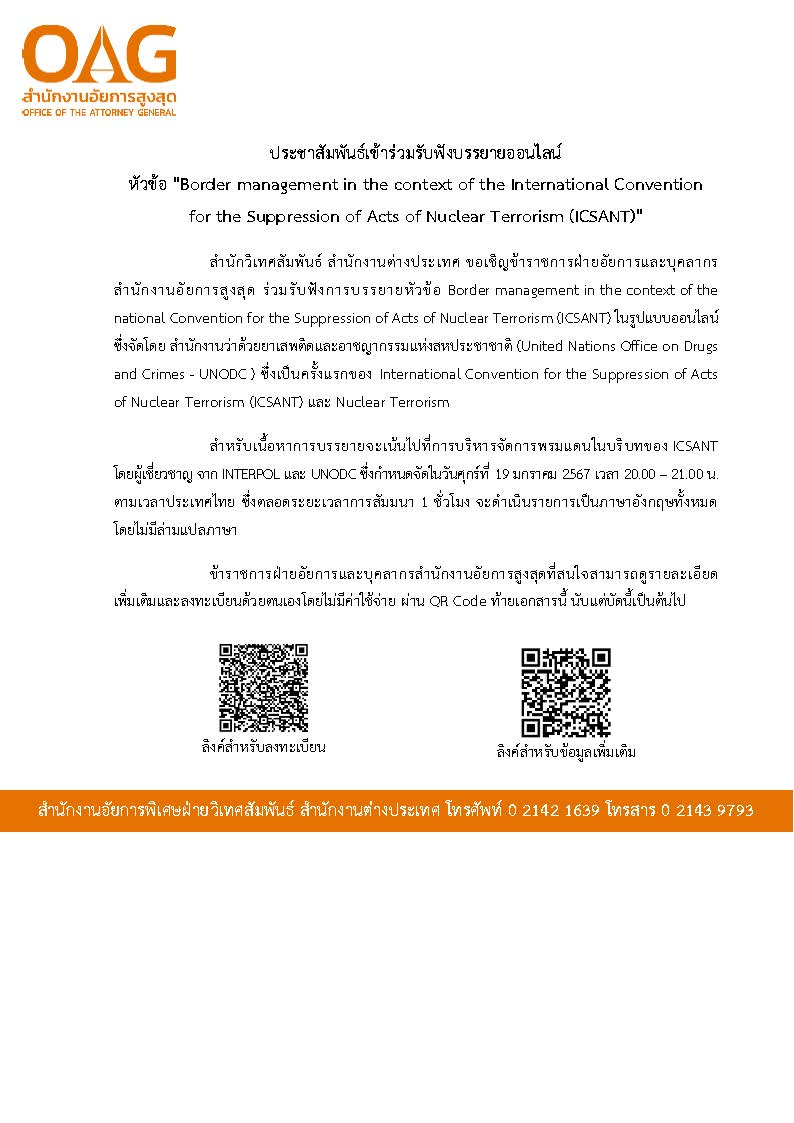 OAG
สำนักงานอัยการสูงสุด
OFFICE OF THE ATTORNEY GENERAL

ประชาสัมพันธ์เข้าร่วมรับฟังบรรยายออนไลน์
หัวข้อ "Border management in the context of the International Convention for the Suppression of Acts of Nuclear Terrorism (ICSANT)"

สำนักวิเทศสัมพันธ์ สำนักงานต่างประเทศ ขอเชิญข้าราชการฝ่ายอัยการและบุคลากรสำนักงานอัยการสูงสุด ร่วมรับฟังการบรรยายหัวข้อ Border management in the context of the national Convention for the Suppression of Acts of Nuclear Terrorism (ICSANT) ในรูปแบบออนไลน์ ซึ่งจัดโดย สำนักงานว่าด้วยยาเสพติดและอาชญากรรมแห่งสหประชาชาติ (United Nations Office on Drugs and Crimes - UNODC ) ซึ่งเป็นครั้งแรกของ International Convention for the Suppression of Acts of Nuclear Terrorism (ICSANT) และ Nuclear Terrorism

สำหรับเนื้อหาการบรรยายจะเน้นไปที่การบริหารจัดการพรมแดนในบริบทของ ICSANT โดยผู้เชี่ยวชาญ จาก INTERPOL และ UNODC ซึ่งกำหนดจัดในวันศุกร์ที่ 19 มกราคม 2567 เวลา 20.00 – 21.00 น. ตามเวลาประเทศไทย ซึ่งตลอดระยะเวลาการสัมมนา 1 ชั่วโมง จะดำเนินรายการเป็นภาษาอังกฤษทั้งหมด โดยไม่มีล่ามแปลภาษา

ข้าราชการฝ่ายอัยการและบุคลากรสำนักงานอัยการสูงสุดที่สนใจสามารถดูรายละเอียดเพิ่มเติมและลงทะเบียนด้วยตนเองโดยไม่มีค่าใช้จ่าย ผ่าน QR Code ท้ายเอกสารนี้ นับแต่บัดนี้เป็นต้นไป

ลิงค์สำหรับลงทะเบียน

ลิงค์สำหรับข้อมูลเพิ่มเติม

สำนักงานอัยการพิเศษฝ่ายวิเทศสัมพันธ์ สำนักงานต่างประเทศ โทรศัพท์ 0 2142 1639 โทรสาร 0 2143 9793